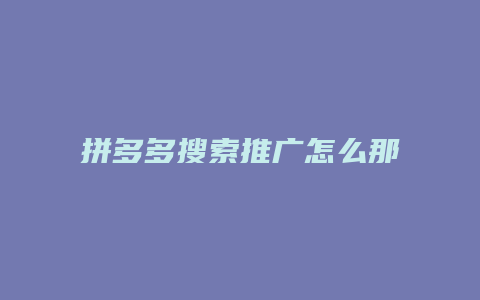 拼多多搜索推广怎么那